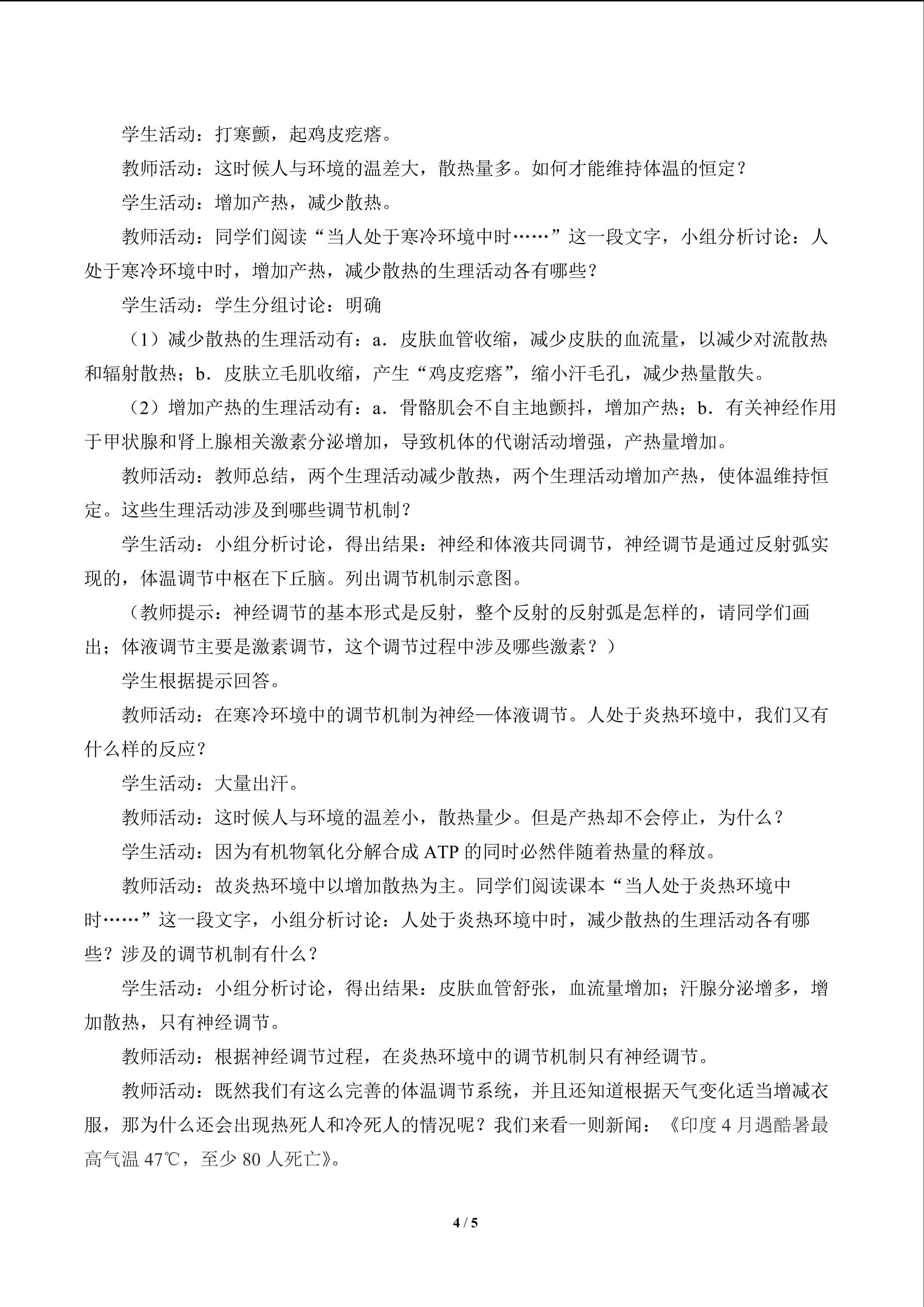 学生活动：打寒颤，起鸡皮疙瘩。

教师活动：这时候人与环境的温差大，散热量多。如何才能维持体温的恒定？

学生活动：增加产热，减少散热。

教师活动：同学们阅读“当人处于寒冷环境中时……”这一段文字，小组分析讨论：人处于寒冷环境中时，增加产热，减少散热的生理活动各有哪些？

学生活动：学生分组讨论：明确

（1）减少散热的生理活动有：a．皮肤血管收缩，减少皮肤的血流量，以减少对流散热和辐射散热；b．皮肤立毛肌收缩，产生“鸡皮疙瘩”，缩小汗毛孔，减少热量散失。

（2）增加产热的生理活动有：a．骨骼肌会不自主地颤抖，增加产热；b．有关神经作用于甲状腺和肾上腺相关激素分泌增加，导致机体的代谢活动增强，产热量增加。

教师活动：教师总结，两个生理活动减少散热，两个生理活动增加产热，使体温维持恒定。这些生理活动涉及到哪些调节机制？

学生活动：小组分析讨论，得出结果：神经和体液共同调节，神经调节是通过反射弧实现的，体温调节中枢在下丘脑。列出调节机制示意图。

（教师提示：神经调节的基本形式是反射，整个反射的反射弧是怎样的，请同学们画出；体液调节主要是激素调节，这个调节过程中涉及哪些激素？）

学生根据提示回答。

教师活动：在寒冷环境中的调节机制为神经—体液调节。人处于炎热环境中，我们又有什么样的反应？

学生活动：大量出汗。

教师活动：这时候人与环境的温差小，散热量少。但是产热却不会停止，为什么？

学生活动：因为有机物氧化分解合成ATP的同时必然伴随着热量的释放。

教师活动：故炎热环境中以增加散热为主。同学们阅读课本“当人处于炎热环境中时……”这一段文字，小组分析讨论：人处于炎热环境中时，减少散热的生理活动各有哪些？涉及的调节机制有什么？

学生活动：小组分析讨论，得出结果：皮肤血管舒张，血流量增加；汗腺分泌增多，增加散热，只有神经调节。

教师活动：根据神经调节过程，在炎热环境中的调节机制只有神经调节。

教师活动：既然我们有这么完善的体温调节系统，并且还知道根据天气变化适当增减衣服，那为什么还会出现热死人和冷死人的情况呢？我们来看一则新闻：《印度4月遇酷暑最高气温47℃，至少80人死亡》。

4 / 5